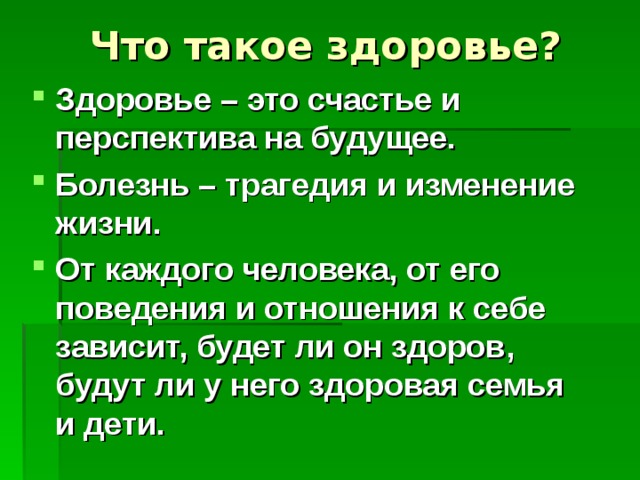 Что такое здоровье?

Здоровье – это счастье и перспектива на будущее.

Болезнь – трагедия и изменение жизни.

От каждого человека, от его поведения и отношения к себе зависит, будет ли он здоров, будут ли у него здоровая семья и дети.